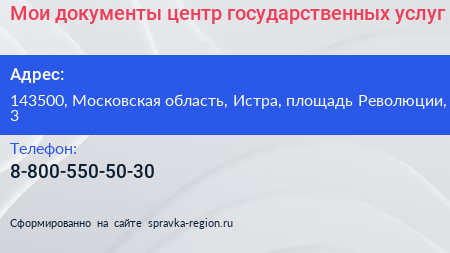 Мои документы центр государственных услуг

Адрес:

143500, Московская область, Истра, площадь Революции, 3

Телефон:

8-800-550-50-30

Сформированно на сайте spravka-region.ru